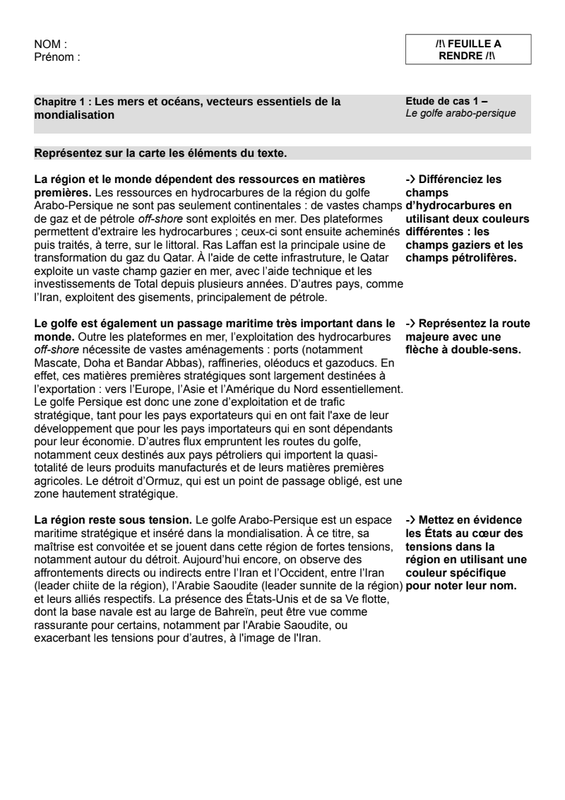 NOM :
Prénom :

/!\ FEUILLE A RENDRE /!\

Chapitre 1 : Les mers et océans, vecteurs essentiels de la mondialisation

Etude de cas 1 –
Le golfe arabo-persique

Représentez sur la carte les éléments du texte.

La région et le monde dépendent des ressources en matières premières. Les ressources en hydrocarbures de la région du golfe Arabo-Persique ne sont pas seulement continentales : de vastes champs de gaz et de pétrole off-shore sont exploités en mer. Des plateformes permettent d'extraire les hydrocarbures ; ceux-ci sont ensuite acheminés puis traités, à terre, sur le littoral. Ras Laffan est la principale usine de transformation du gaz du Qatar. À l'aide de cette infrastruture, le Qatar exploite un vaste champ gazier en mer, avec l'aide technique et les investissements de Total depuis plusieurs années. D'autres pays, comme l'Iran, exploitent des gisements, principalement de pétrole.

-> Différenciez les champs d'hydrocarbures en utilisant deux couleurs différentes : les champs gaziers et les champs pétrolifères.

Le golfe est également un passage maritime très important dans le monde. Outre les plateformes en mer, l'exploitation des hydrocarbures off-shore nécessite de vastes aménagements : ports (notamment Mascate, Doha et Bandar Abbas), raffineries, oléoducs et gazoducs. En effet, ces matières premières stratégiques sont largement destinées à l'exportation : vers l'Europe, l'Asie et l'Amérique du Nord essentiellement. Le golfe Persique est donc une zone d'exploitation et de trafic stratégique, tant pour les pays exportateurs qui en ont fait l'axe de leur développement que pour les pays importateurs qui en sont dépendants pour leur économie. D'autres flux empruntent les routes du golfe, notamment ceux destinés aux pays pétroliers qui importent la quasi-totalité de leurs produits manufacturés et de leurs matières premières agricoles. Le détroit d'Ormuz, qui est un point de passage obligé, est une zone hautement stratégique.

-> Représentez la route majeure avec une flèche à double-sens.

La région reste sous tension. Le golfe Arabo-Persique est un espace maritime stratégique et inséré dans la mondialisation. À ce titre, sa maîtrise est convoitée et se jouent dans cette région de fortes tensions, notamment autour du détroit. Aujourd'hui encore, on observe des affrontements directs ou indirects entre l'Iran et l'Occident, entre l'Iran (leader chiite de la région), l'Arabie Saoudite (leader sunnite de la région) et leurs alliés respectifs. La présence des États-Unis et de sa Ve flotte, dont la base navale est au large de Bahreïn, peut être vue comme rassurante pour certains, notamment par l'Arabie Saoudite, ou exacerbant les tensions pour d'autres, à l'image de l'Iran.

-> Mettez en évidence les États au cœur des tensions dans la région en utilisant une couleur spécifique pour noter leur nom.